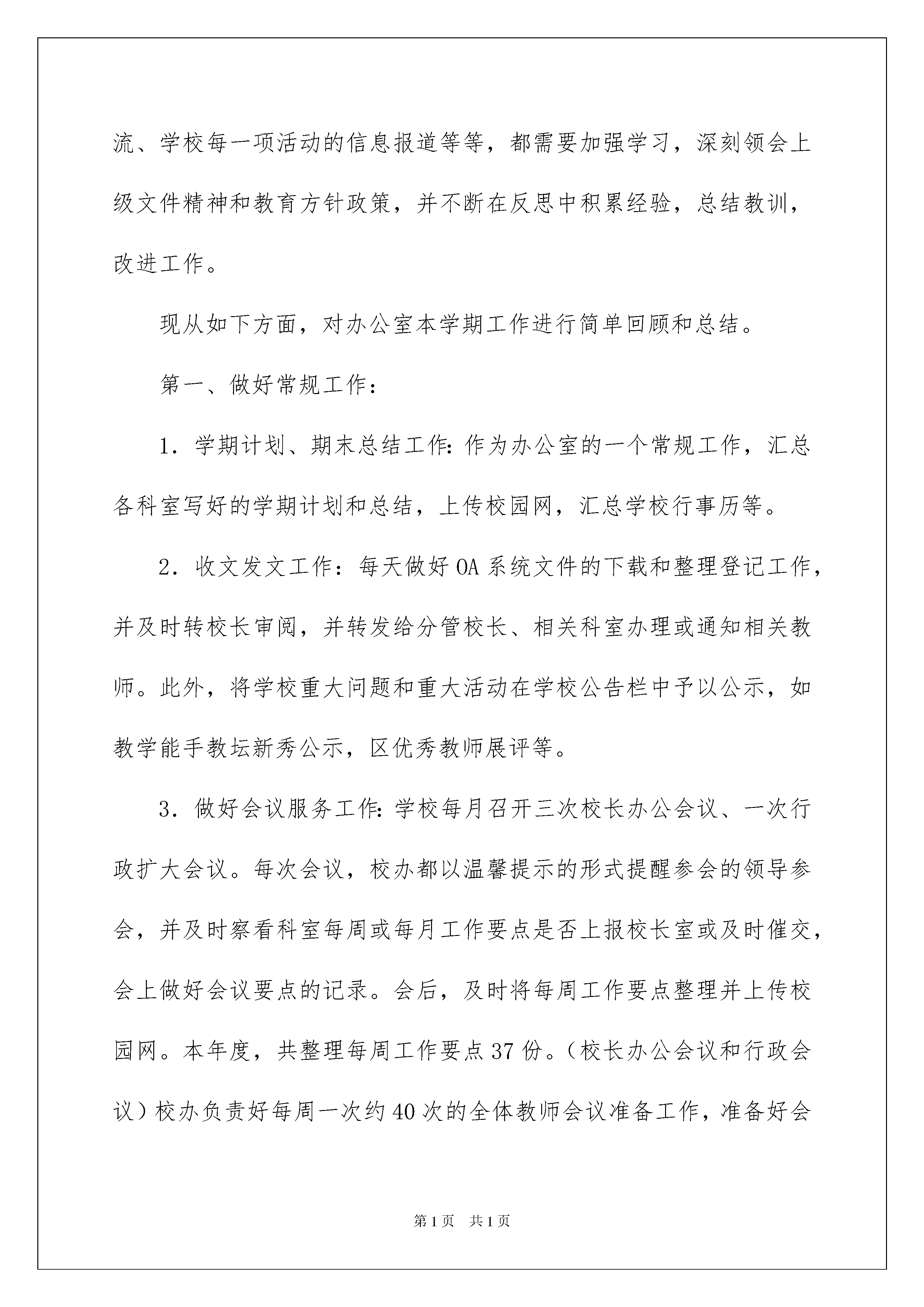 流、学校每一项活动的信息报道等等，都需要加强学习，深刻领会上级文件精神和教育方针政策，并不断在反思中积累经验，总结教训，改进工作。

现从如下方面，对办公室本学期工作进行简单回顾和总结。

第一、做好常规工作：

1．学期计划、期末总结工作：作为办公室的一个常规工作，汇总各科室写好的学期计划和总结，上传校园网，汇总学校行事历等。

2．收文发文工作：每天做好OA系统文件的下载和整理登记工作，并及时转校长审阅，并转发给分管校长、相关科室办理或通知相关教师。此外，将学校重大问题和重大活动在学校公告栏中予以公示，如教学能手教坛新秀公示，区优秀教师展评等。

3．做好会议服务工作：学校每月召开三次校长办公会议、一次行政扩大会议。每次会议，校办都以温馨提示的形式提醒参会的领导参会，并及时察看科室每周或每月工作要点是否上报校长室或及时催交，会上做好会议要点的记录。会后，及时将每周工作要点整理并上传校园网。本年度，共整理每周工作要点37份。（校长办公会议和行政会议）校办负责好每周一次约40次的全体教师会议准备工作，准备好会

第1页 共1页